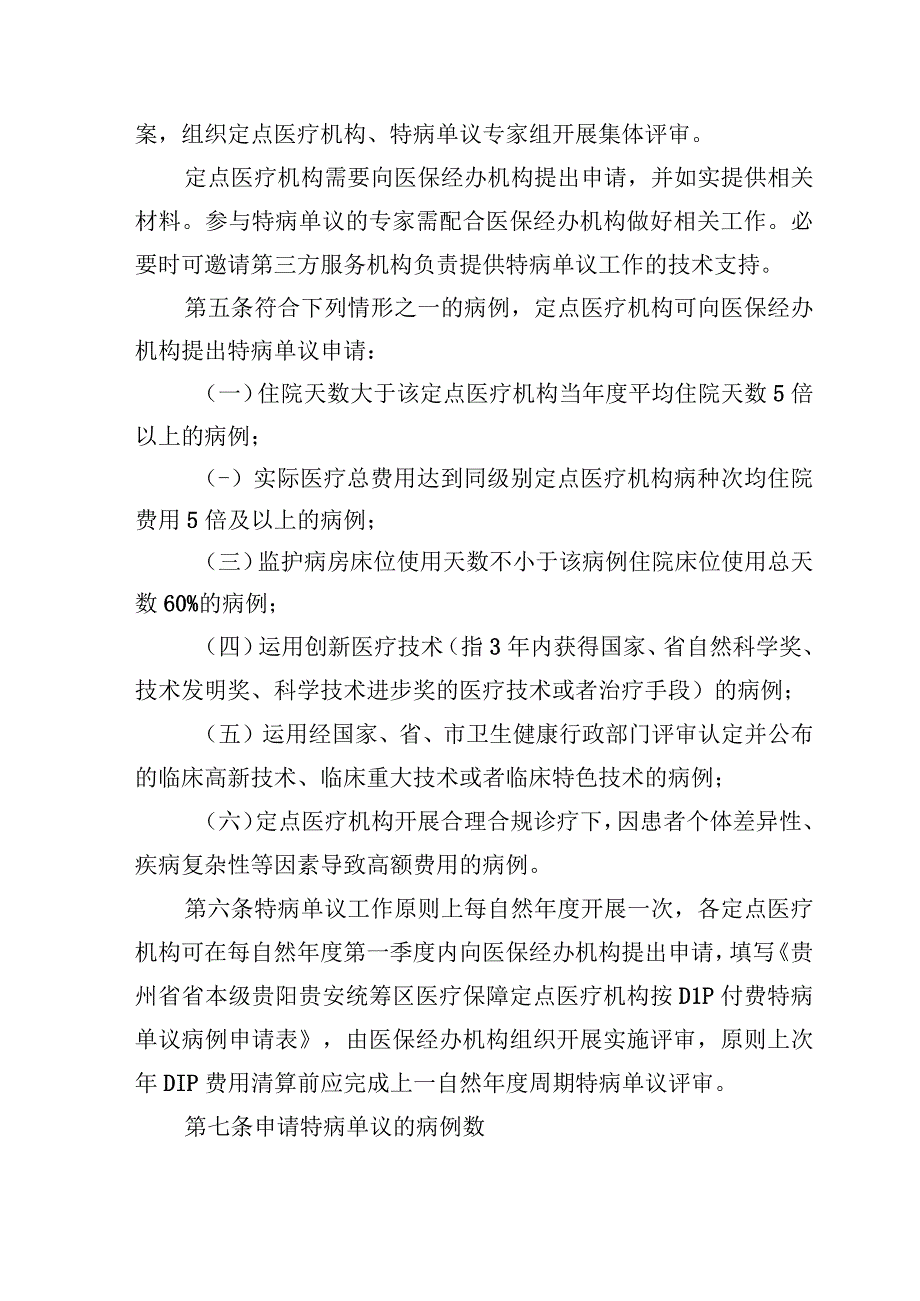 案，组织定点医疗机构、特病单议专家组开展集体评审。

定点医疗机构需要向医保经办机构提出申请，并如实提供相关材料。参与特病单议的专家需配合医保经办机构做好相关工作。必要时可邀请第三方服务机构负责提供特病单议工作的技术支持。

第五条符合下列情形之一的病例，定点医疗机构可向医保经办机构提出特病单议申请：

（一）住院天数大于该定点医疗机构当年度平均住院天数5倍以上的病例；

（-）实际医疗总费用达到同级别定点医疗机构病种次均住院费用5倍及以上的病例；

（三）监护病房床位使用天数不小于该病例住院床位使用总天数60%的病例；

（四）运用创新医疗技术（指3年内获得国家、省自然科学奖、技术发明奖、科学技术进步奖的医疗技术或者治疗手段）的病例；

（五）运用经国家、省、市卫生健康行政部门评审认定并公布的临床高新技术、临床重大技术或者临床特色技术的病例；

（六）定点医疗机构开展合理合规诊疗下，因患者个体差异性、疾病复杂性等因素导致高额费用的病例。

第六条特病单议工作原则上每自然年度开展一次，各定点医疗机构可在每自然年度第一季度内向医保经办机构提出申请，填写《贵州省省本级贵阳贵安统筹区医疗保障定点医疗机构按D1P付费特病单议病例申请表》，由医保经办机构组织开展实施评审，原则上次年DIP费用清算前应完成上一自然年度周期特病单议评审。

第七条申请特病单议的病例数